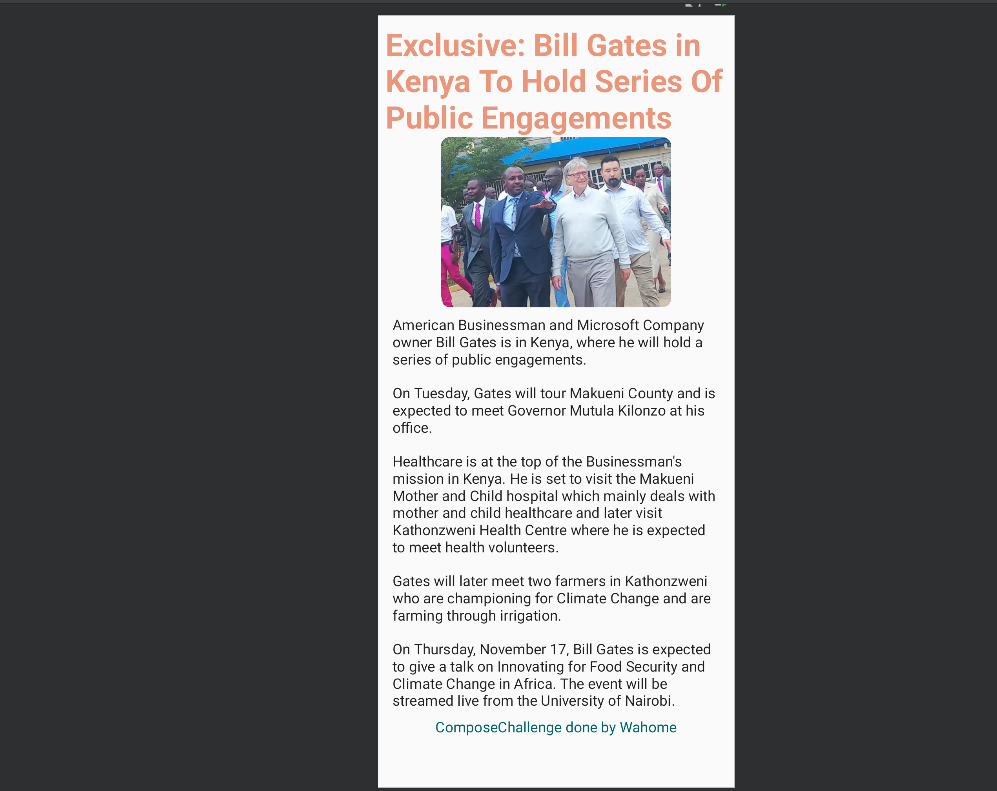 Exclusive: Bill Gates in Kenya To Hold Series Of Public Engagements

American Businessman and Microsoft Company owner Bill Gates is in Kenya, where he will hold a series of public engagements.

On Tuesday, Gates will tour Makueni County and is expected to meet Governor Mutula Kilonzo at his office.

Healthcare is at the top of the Businessman's mission in Kenya. He is set to visit the Makueni Mother and Child hospital which mainly deals with mother and child healthcare and later visit Kathonzweni Health Centre where he is expected to meet health volunteers.

Gates will later meet two farmers in Kathonzweni who are championing for Climate Change and are farming through irrigation.

On Thursday, November 17, Bill Gates is expected to give a talk on Innovating for Food Security and Climate Change in Africa. The event will be streamed live from the University of Nairobi.

ComposeChallenge done by Wahome